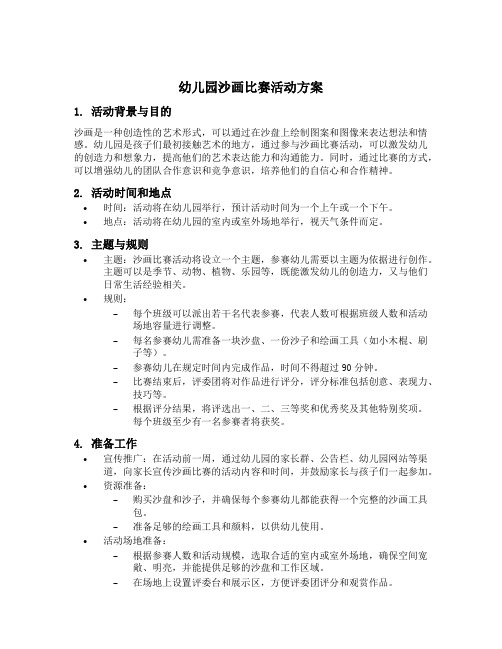 幼儿园沙画比赛活动方案

1. 活动背景与目的

沙画是一种创造性的艺术形式，可以通过在沙盘上绘制图案和图像来表达想法和情感。幼儿园是孩子们最初接触艺术的地方，通过参与沙画比赛活动，可以激发幼儿的创造力和想象力，提高他们的艺术表达能力和沟通能力。同时，通过比赛的方式，可以增强幼儿的团队合作意识和竞争意识，培养他们的自信心和合作精神。

2. 活动时间和地点

• 时间：活动将在幼儿园举行，预计活动时间为一个上午或一个下午。
• 地点：活动将在幼儿园的室内或室外场地举行，视天气条件而定。

3. 主题与规则

• 主题：沙画比赛活动将设立一个主题，参赛幼儿需要以主题为依据进行创作。主题可以是季节、动物、植物、乐园等，既能激发幼儿的创造力，又与他们日常生活经验相关。
• 规则：
– 每个班级可以派出若干名代表参赛，代表人数可根据班级人数和活动场地容量进行调整。
– 每名参赛幼儿需准备一块沙盘、一份沙子和绘画工具（如小木棍、刷子等）。
– 参赛幼儿在规定时间内完成作品，时间不得超过 90 分钟。
– 比赛结束后，评委团将对作品进行评分，评分标准包括创意、表现力、技巧等。
– 根据评分结果，将评选出一、二、三等奖和优秀奖及其他特别奖项。每个班级至少有一名参赛者将获奖。

4. 准备工作

• 宣传推广：在活动前一周，通过幼儿园的家长群、公告栏、幼儿园网站等渠道，向家长宣传沙画比赛的活动内容和时间，并鼓励家长与孩子们一起参加。
• 资源准备：
– 购买沙盘和沙子，并确保每个参赛幼儿都能获得一个完整的沙画工具包。
– 准备足够的绘画工具和颜料，以供幼儿使用。
• 活动场地准备：
– 根据参赛人数和活动规模，选取合适的室内或室外场地，确保空间宽敞、明亮，并能提供足够的沙盘和工作区域。
– 在场地上设置评委台和展示区，方便评委团评分和观赏作品。